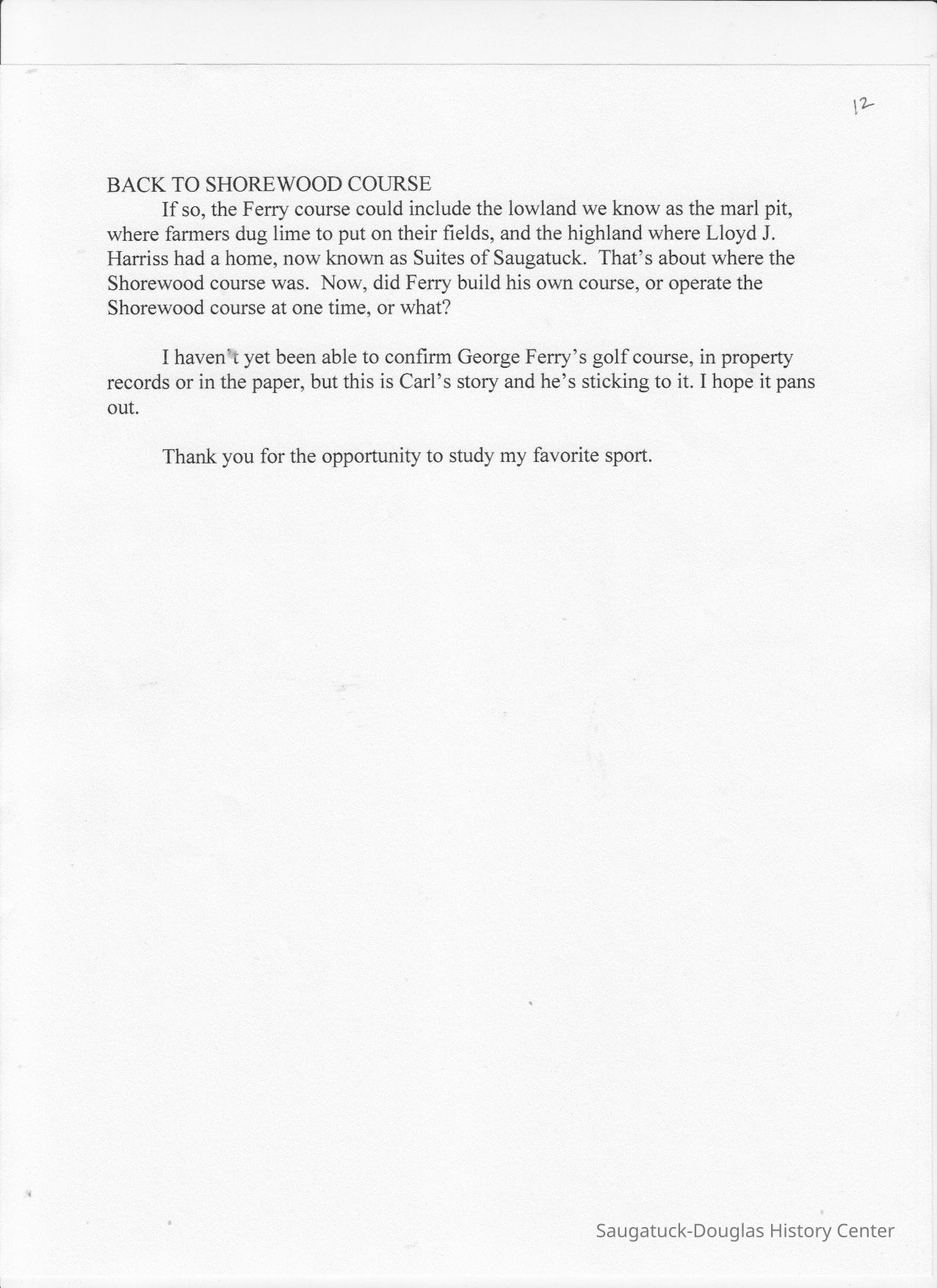 12

BACK TO SHOREWOOD COURSE

If so, the Ferry course could include the lowland we know as the marl pit, where farmers dug lime to put on their fields, and the highland where Lloyd J. Harriss had a home, now known as Suites of Saugatuck. That's about where the Shorewood course was. Now, did Ferry build his own course, or operate the Shorewood course at one time, or what?

I haven't yet been able to confirm George Ferry's golf course, in property records or in the paper, but this is Carl's story and he's sticking to it. I hope it pans out.

Thank you for the opportunity to study my favorite sport.

Saugatuck-Douglas History Center